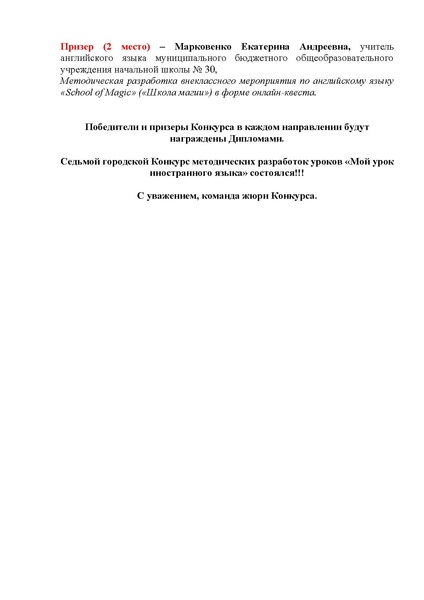 Призер (2 место) – Марковенко Екатерина Андреевна, учитель английского языка муниципального бюджетного общеобразовательного учреждения начальной школы № 30,
Методическая разработка внеклассного мероприятия по английскому языку «School of Magic» («Школа магии») в форме онлайн-квеста.

Победители и призеры Конкурса в каждом направлении будут награждены Дипломами.

Седьмой городской Конкурс методических разработок уроков «Мой урок иностранного языка» состоялся!!!

С уважением, команда жюри Конкурса.